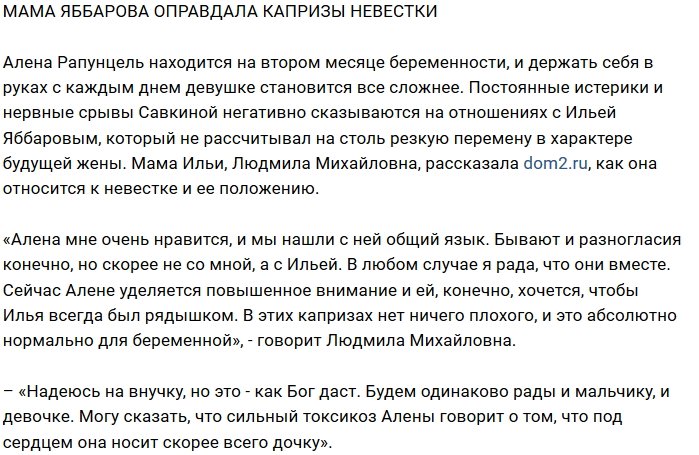 МАМА ЯББАРОВА ОПРАВДАЛА КАПРИЗЫ НЕВЕСТКИ

Алена Рапунцель находится на втором месяце беременности, и держать себя в руках с каждым днем девушке становится все сложнее. Постоянные истерики и нервные срывы Савкиной негативно сказываются на отношениях с Ильей Яббаровым, который не рассчитывал на столь резкую перемену в характере будущей жены. Мама Ильи, Людмила Михайловна, рассказала dom2.ru, как она относится к невестке и ее положению.

«Алена мне очень нравится, и мы нашли с ней общий язык. Бывают и разногласия конечно, но скорее не со мной, а с Ильей. В любом случае я рада, что они вместе. Сейчас Алене уделяется повышенное внимание и ей, конечно, хочется, чтобы Илья всегда был рядышком. В этих капризах нет ничего плохого, и это абсолютно нормально для беременной», - говорит Людмила Михайловна.

– «Надеюсь на внучку, но это - как Бог даст. Будем одинаково рады и мальчику, и девочке. Могу сказать, что сильный токсикоз Алены говорит о том, что под сердцем она носит скорее всего дочку».